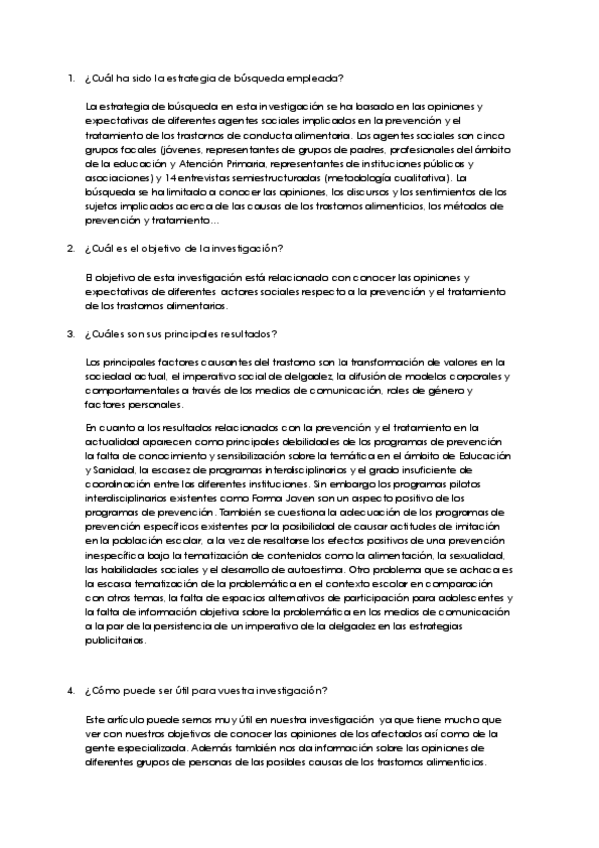 1. ¿Cuál ha sido la estrategia de búsqueda empleada?

La estrategia de búsqueda en esta investigación se ha basado en las opiniones y expectativas de diferentes agentes sociales implicados en la prevención y el tratamiento de los trastornos de conducta alimentaria. Los agentes sociales son cinco grupos focales (jóvenes, representantes de grupos de padres, profesionales del ámbito de la educación y Atención Primaria, representantes de instituciones públicas y asociaciones) y 14 entrevistas semiestructuradas (metodología cualitativa). La búsqueda se ha limitado a conocer las opiniones, los discursos y los sentimientos de los sujetos implicados acerca de las causas de los trastornos alimenticios, los métodos de prevención y tratamiento…

2. ¿Cuál es el objetivo de la investigación?

El objetivo de esta investigación está relacionado con conocer las opiniones y expectativas de diferentes actores sociales respecto a la prevención y el tratamiento de los trastornos alimentarios.

3. ¿Cuáles son sus principales resultados?

Los principales factores causantes del trastorno son la transformación de valores en la sociedad actual, el imperativo social de delgadez, la difusión de modelos corporales y comportamentales a través de los medios de comunicación, roles de género y factores personales.

En cuanto a los resultados relacionados con la prevención y el tratamiento en la actualidad aparecen como principales debilidades de los programas de prevención la falta de conocimiento y sensibilización sobre la temática en el ámbito de Educación y Sanidad, la escasez de programas interdisciplinarios y el grado insuficiente de coordinación entre las diferentes instituciones. Sin embargo los programas pilotos interdisciplinarios existentes como Forma Joven son un aspecto positivo de los programas de prevención. También se cuestiona la adecuación de los programas de prevención específicos existentes por la posibilidad de causar actitudes de imitación en la población escolar, a la vez de resaltarse los efectos positivos de una prevención inespecífica bajo la tematización de contenidos como la alimentación, la sexualidad, las habilidades sociales y el desarrollo de autoestima. Otro problema que se achaca es la escasa tematización de la problemática en el contexto escolar en comparación con otros temas, la falta de espacios alternativos de participación para adolescentes y la falta de información objetiva sobre la problemática en los medios de comunicación a la par de la persistencia de un imperativo de la delgadez en las estrategias publicitarias.

4. ¿Cómo puede ser útil para vuestra investigación?

Este artículo puede sernos muy útil en nuestra investigación ya que tiene mucho que ver con nuestros objetivos de conocer las opiniones de los afectados así como de la gente especializada. Además también nos da información sobre las opiniones de diferentes grupos de personas de las posibles causas de los trastornos alimenticios.